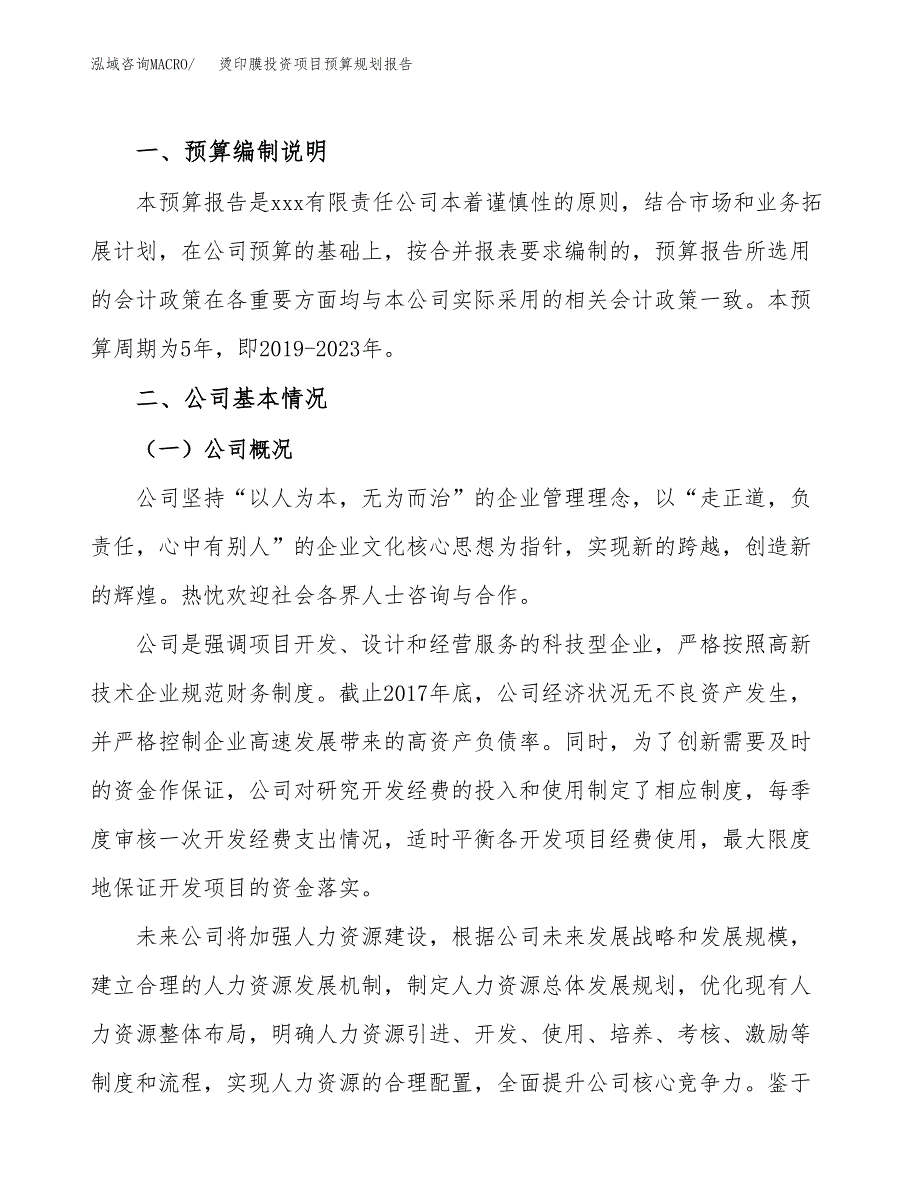 泓域咨询MACRO/　烫印膜投资项目预算规划报告

一、预算编制说明

本预算报告是xxx有限责任公司本着谨慎性的原则，结合市场和业务拓展计划，在公司预算的基础上，按合并报表要求编制的，预算报告所选用的会计政策在各重要方面均与本公司实际采用的相关会计政策一致。本预算周期为5年，即2019-2023年。

二、公司基本情况

（一）公司概况

公司坚持“以人为本，无为而治”的企业管理理念，以“走正道，负责任，心中有别人”的企业文化核心思想为指针，实现新的跨越，创造新的辉煌。热忱欢迎社会各界人士咨询与合作。

公司是强调项目开发、设计和经营服务的科技型企业，严格按照高新技术企业规范财务制度。截止2017年底，公司经济状况无不良资产发生，并严格控制企业高速发展带来的高资产负债率。同时，为了创新需要及时的资金作保证，公司对研究开发经费的投入和使用制定了相应制度，每季度审核一次开发经费支出情况，适时平衡各开发项目经费使用，最大限度地保证开发项目的资金落实。

未来公司将加强人力资源建设，根据公司未来发展战略和发展规模，建立合理的人力资源发展机制，制定人力资源总体发展规划，优化现有人力资源整体布局，明确人力资源引进、开发、使用、培养、考核、激励等制度和流程，实现人力资源的合理配置，全面提升公司核心竞争力。鉴于